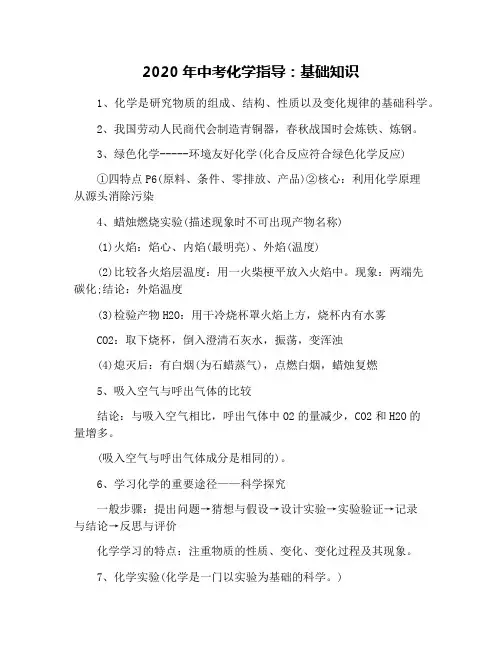 2020 年中考化学指导：基础知识

1、化学是研究物质的组成、结构、性质以及变化规律的基础科学。

2、我国劳动人民商代会制造青铜器，春秋战国时会炼铁、炼钢。

3、绿色化学-----环境友好化学(化合反应符合绿色化学反应)

①四特点 P6(原料、条件、零排放、产品)②核心：利用化学原理从源头消除污染

4、蜡烛燃烧实验(描述现象时不可出现产物名称)

(1)火焰：焰心、内焰(最明亮)、外焰(温度)

(2)比较各火焰层温度：用一火柴梗平放入火焰中。现象：两端先碳化;结论：外焰温度

(3)检验产物 H2O：用干冷烧杯罩火焰上方，烧杯内有水雾

CO2：取下烧杯，倒入澄清石灰水，振荡，变浑浊

(4)熄灭后：有白烟(为石蜡蒸气)，点燃白烟，蜡烛复燃

5、吸入空气与呼出气体的比较

结论：与吸入空气相比，呼出气体中 O2 的量减少，CO2 和 H2O 的量增多。

(吸入空气与呼出气体成分是相同的)。

6、学习化学的重要途径——科学探究

一般步骤：提出问题→猜想与假设→设计实验→实验验证→记录与结论→反思与评价

化学学习的特点：注重物质的性质、变化、变化过程及其现象。

7、化学实验(化学是一门以实验为基础的科学。)